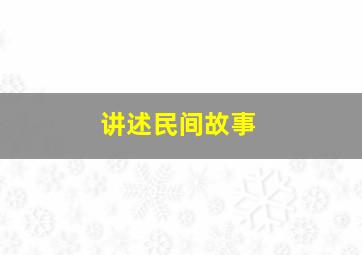 讲述民间故事